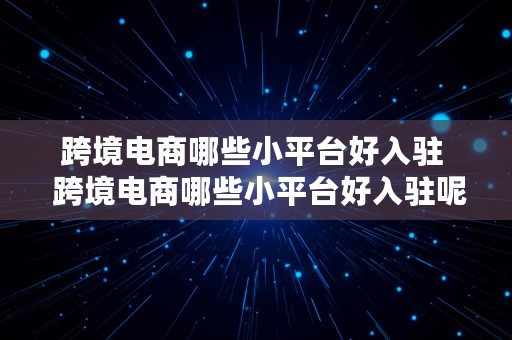 跨境电商哪些小平台好入驻
跨境电商哪些小平台好入驻呢